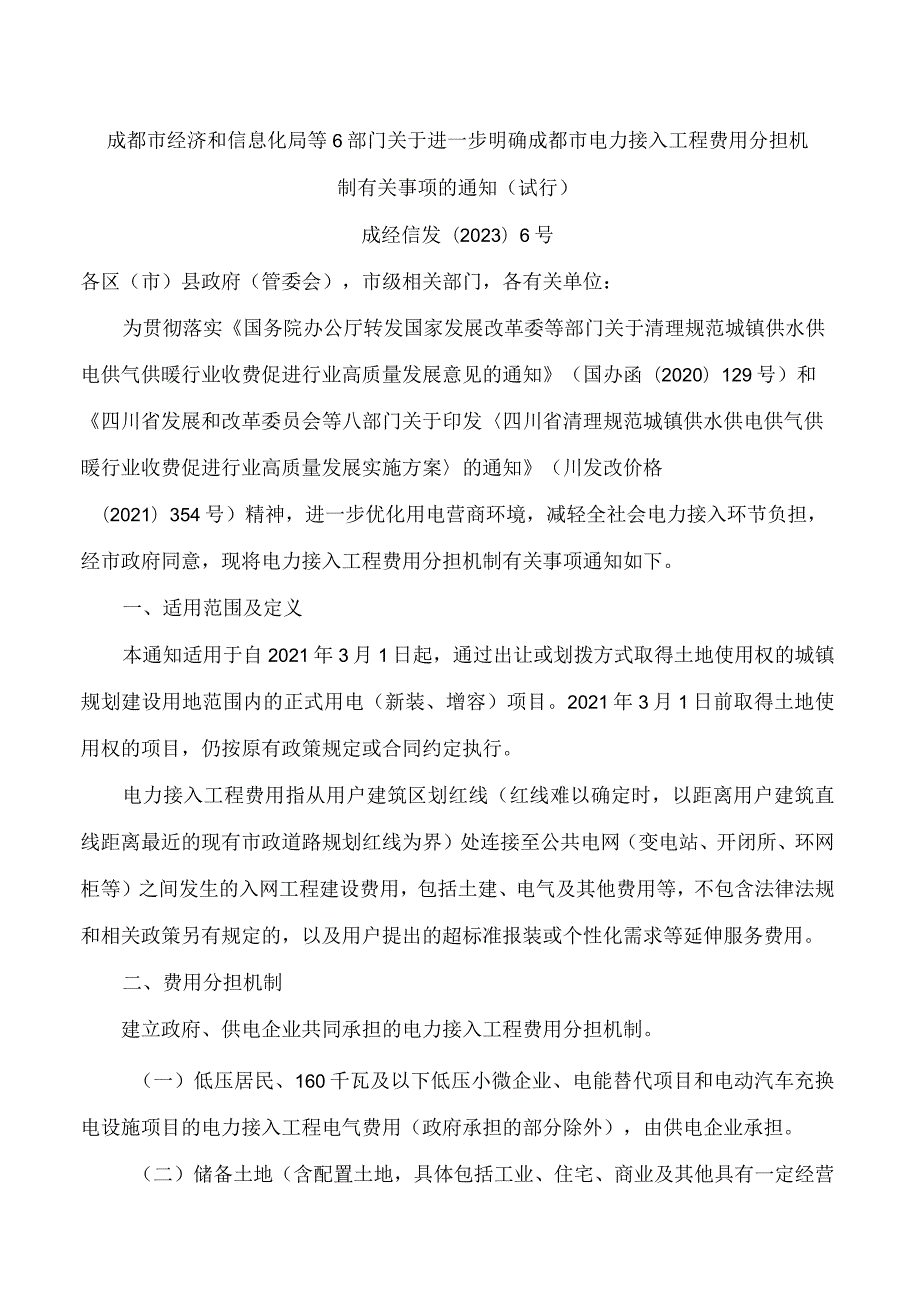 成都市经济和信息化局等6部门关于进一步明确成都市电力接入工程费用分担机制有关事项的通知（试行）

成经信发（2023）6号

各区（市）县政府（管委会），市级相关部门，各有关单位：

为贯彻落实《国务院办公厅转发国家发展改革委等部门关于清理规范城镇供水供电供气供暖行业收费促进行业高质量发展意见的通知》（国办函（2020）129号）和《四川省发展和改革委员会等八部门关于印发〈四川省清理规范城镇供水供电供气供暖行业收费促进行业高质量发展实施方案〉的通知》（川发改价格（2021）354号）精神，进一步优化用电营商环境，减轻全社会电力接入环节负担，经市政府同意，现将电力接入工程费用分担机制有关事项通知如下。

一、适用范围及定义

本通知适用于自2021年3月1日起，通过出让或划拨方式取得土地使用权的城镇规划建设用地范围内的正式用电（新装、增容）项目。2021年3月1日前取得土地使用权的项目，仍按原有政策规定或合同约定执行。

电力接入工程费用指从用户建筑区划红线（红线难以确定时，以距离用户建筑直线距离最近的现有市政道路规划红线为界）处连接至公共电网（变电站、开闭所、环网柜等）之间发生的入网工程建设费用，包括土建、电气及其他费用等，不包含法律法规和相关政策另有规定的，以及用户提出的超标准报装或个性化需求等延伸服务费用。

二、费用分担机制

建立政府、供电企业共同承担的电力接入工程费用分担机制。

（一）低压居民、160千瓦及以下低压小微企业、电能替代项目和电动汽车充换电设施项目的电力接入工程电气费用（政府承担的部分除外），由供电企业承担。

（二）储备土地（含配置土地，具体包括工业、住宅、商业及其他具有一定经营